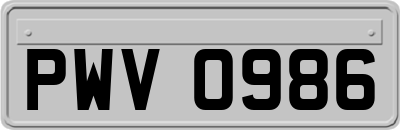 PWV 0986